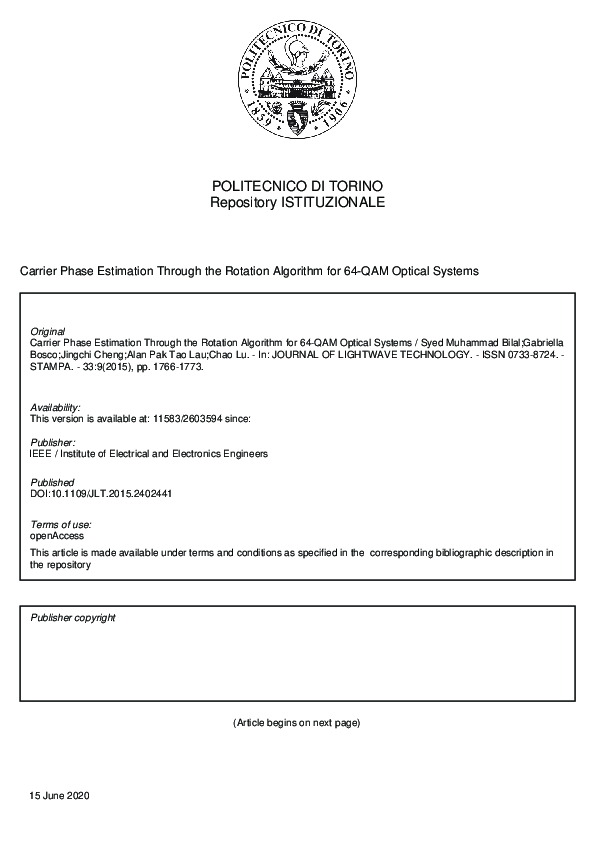 POLITECNICO DI TORINO
1859 1906

POLITECNICO DI TORINO
Repository ISTITUZIONALE

Carrier Phase Estimation Through the Rotation Algorithm for 64-QAM Optical Systems

Original
Carrier Phase Estimation Through the Rotation Algorithm for 64-QAM Optical Systems / Syed Muhammad Bilal;Gabriella Bosco;Jingchi Cheng;Alan Pak Tao Lau;Chao Lu. - In: JOURNAL OF LIGHTWAVE TECHNOLOGY. - ISSN 0733-8724. - STAMPA. - 33:9(2015), pp. 1766-1773.

Availability:
This version is available at: 11583/2603594 since:

Publisher:
IEEE / Institute of Electrical and Electronics Engineers

Published
DOI:10.1109/JLT.2015.2402441

Terms of use:
openAccess
This article is made available under terms and conditions as specified in the corresponding bibliographic description in the repository

Publisher copyright

(Article begins on next page)

15 June 2020